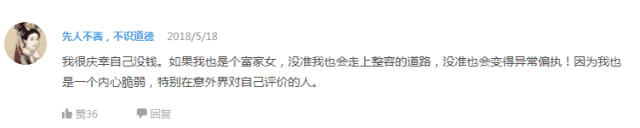 先人不善，不识道德 2018/5/18

我很庆幸自己没钱。如果我也是个富家女，没准我也会走上整容的道路，没准也会变得异常偏执！因为我也是一个内心脆弱，特别在意外界对自己评价的人。

赞36 回复